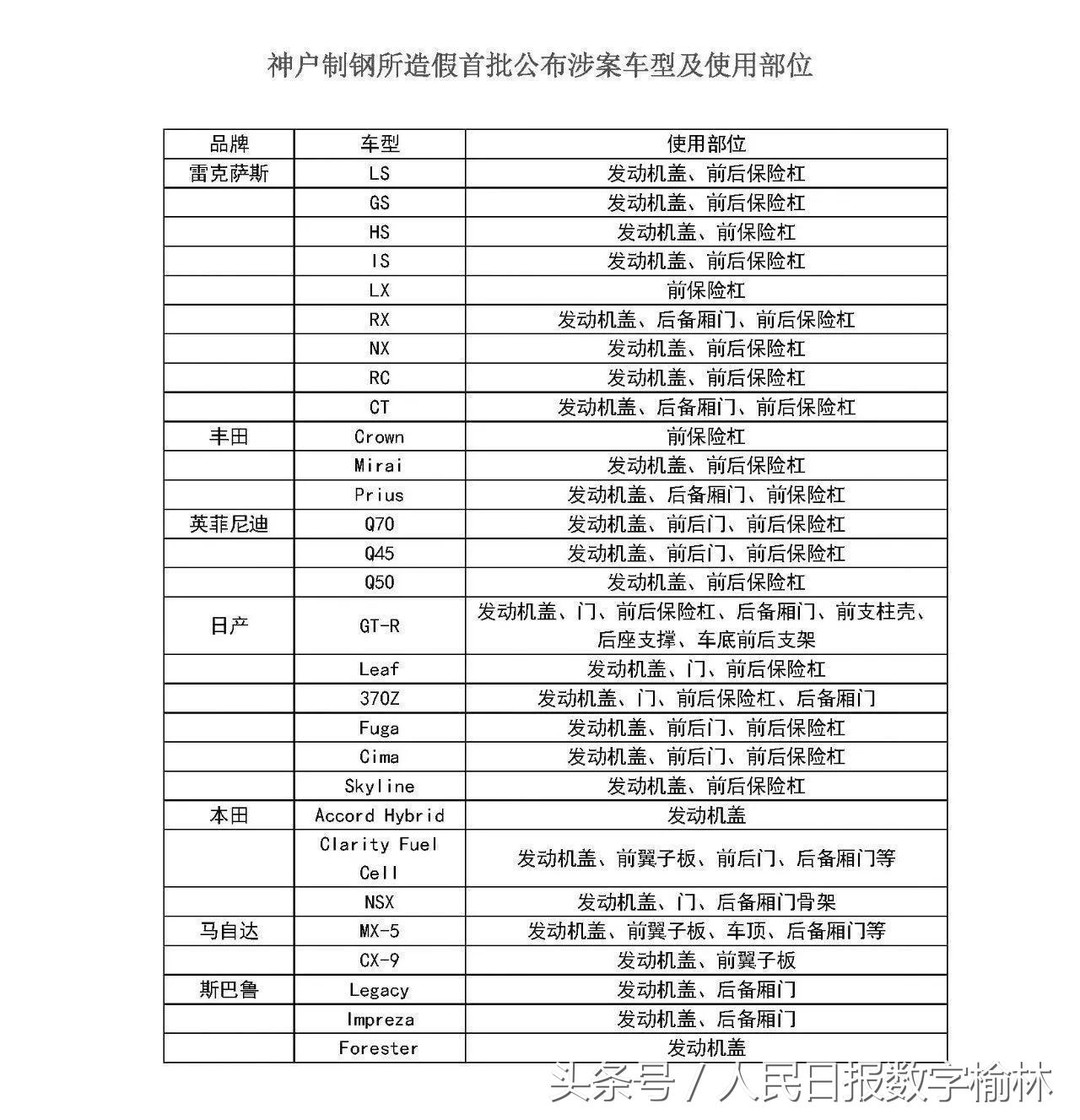 神户制钢所造假首批公布涉案车型及使用部位

| 品牌 | 车型 | 使用部位 |
|---|---|---|
| 雷克萨斯 | LS | 发动机盖、前后保险杠 |
| | GS | 发动机盖、前后保险杠 |
| | HS | 发动机盖、前保险杠 |
| | IS | 发动机盖、前后保险杠 |
| | LX | 前保险杠 |
| | RX | 发动机盖、后备厢门、前后保险杠 |
| | NX | 发动机盖、前后保险杠 |
| | RC | 发动机盖、前后保险杠 |
| | CT | 发动机盖、后备厢门、前后保险杠 |
| 丰田 | Crown | 前保险杠 |
| | Mirai | 发动机盖、前后保险杠 |
| | Prius | 发动机盖、后备厢门、前保险杠 |
| 英菲尼迪 | Q70 | 发动机盖、前后门、前后保险杠 |
| | Q45 | 发动机盖、前后门、前后保险杠 |
| | Q50 | 发动机盖、前后保险杠 |
| 日产 | GT-R | 发动机盖、门、前后保险杠、后备厢门、前支柱壳、后座支撑、车底前后支架 |
| | Leaf | 发动机盖、门、前后保险杠 |
| | 370Z | 发动机盖、门、前后保险杠、后备厢门 |
| | Fuga | 发动机盖、前后门、前后保险杠 |
| | Cima | 发动机盖、前后门、前后保险杠 |
| | Skyline | 发动机盖、前后保险杠 |
| 本田 | Accord Hybrid | 发动机盖 |
| | Clarity Fuel Cell | 发动机盖、前翼子板、前后门、后备厢门等 |
| | NSX | 发动机盖、门、后备厢门骨架 |
| 马自达 | MX-5 | 发动机盖、前翼子板、车顶、后备厢门等 |
| | CX-9 | 发动机盖、前翼子板 |
| 斯巴鲁 | Legacy | 发动机盖、后备厢门 |
| | Impreza | 发动机盖、后备厢门 |
| | Forester | 发动机盖 |

头条号 / 人民日报数字榆林